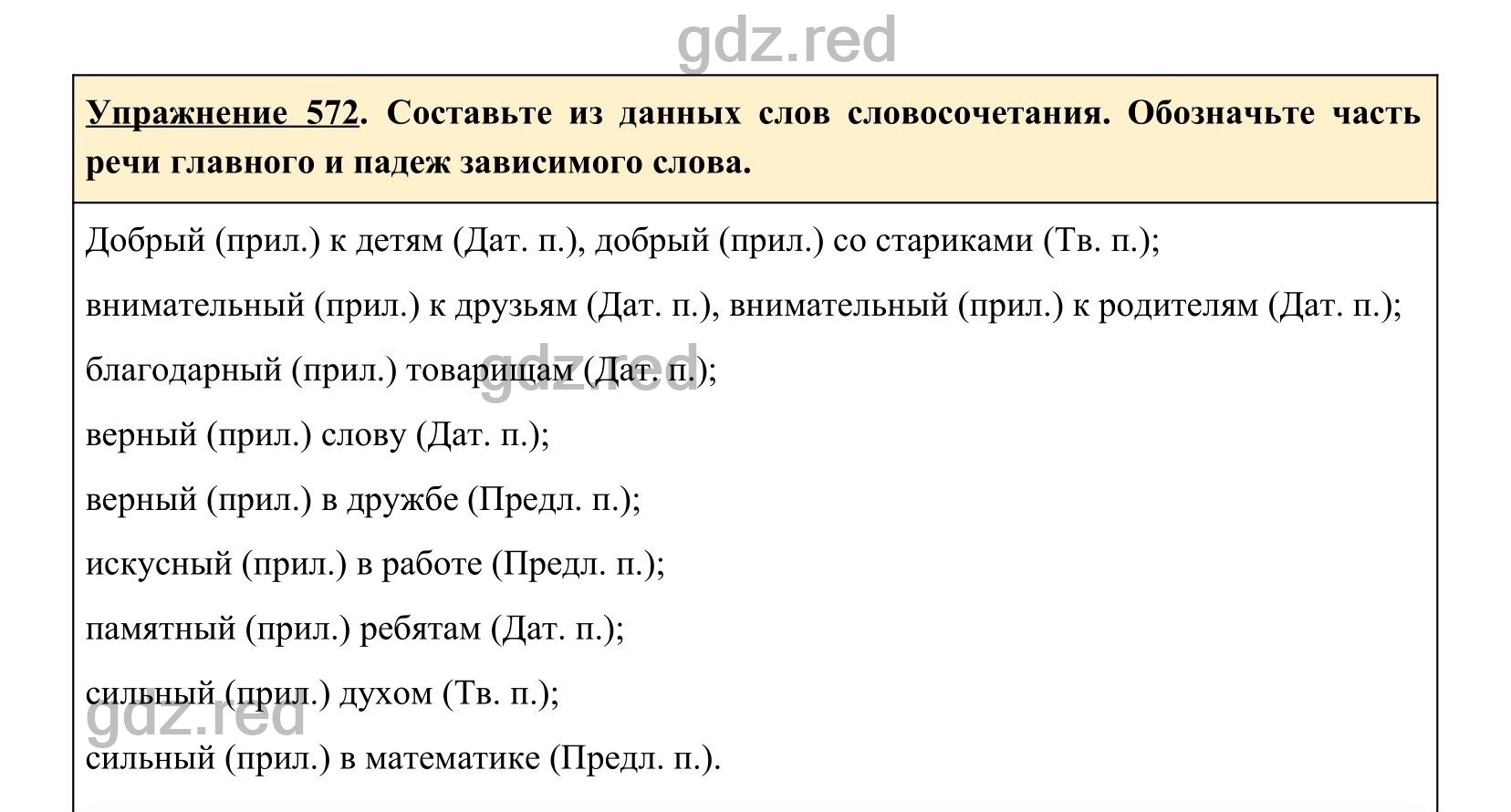 gdz.red

Упражнение 572. Составьте из данных слов словосочетания. Обозначьте часть речи главного и падеж зависимого слова.

Добрый (прил.) к детям (Дат. п.), добрый (прил.) со стариками (Тв. п.);

внимательный (прил.) к друзьям (Дат. п.), внимательный (прил.) к родителям (Дат. п.);

благодарный (прил.) товарищам (Дат. п.);

gdz.red

верный (прил.) слову (Дат. п.);

верный (прил.) в дружбе (Предл. п.);

искусный (прил.) в работе (Предл. п.);

памятный (прил.) ребятам (Дат. п.);

сильный (прил.) духом (Тв. п.);

gdz.red

сильный (прил.) в математике (Предл. п.).